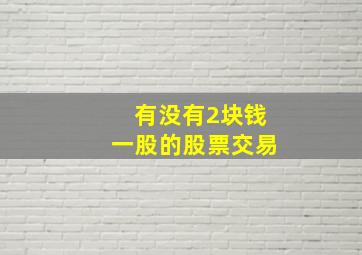 有没有2块钱
一股的股票交易